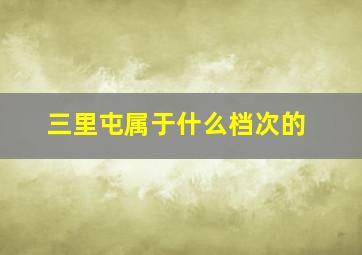 三里屯属于什么档次的